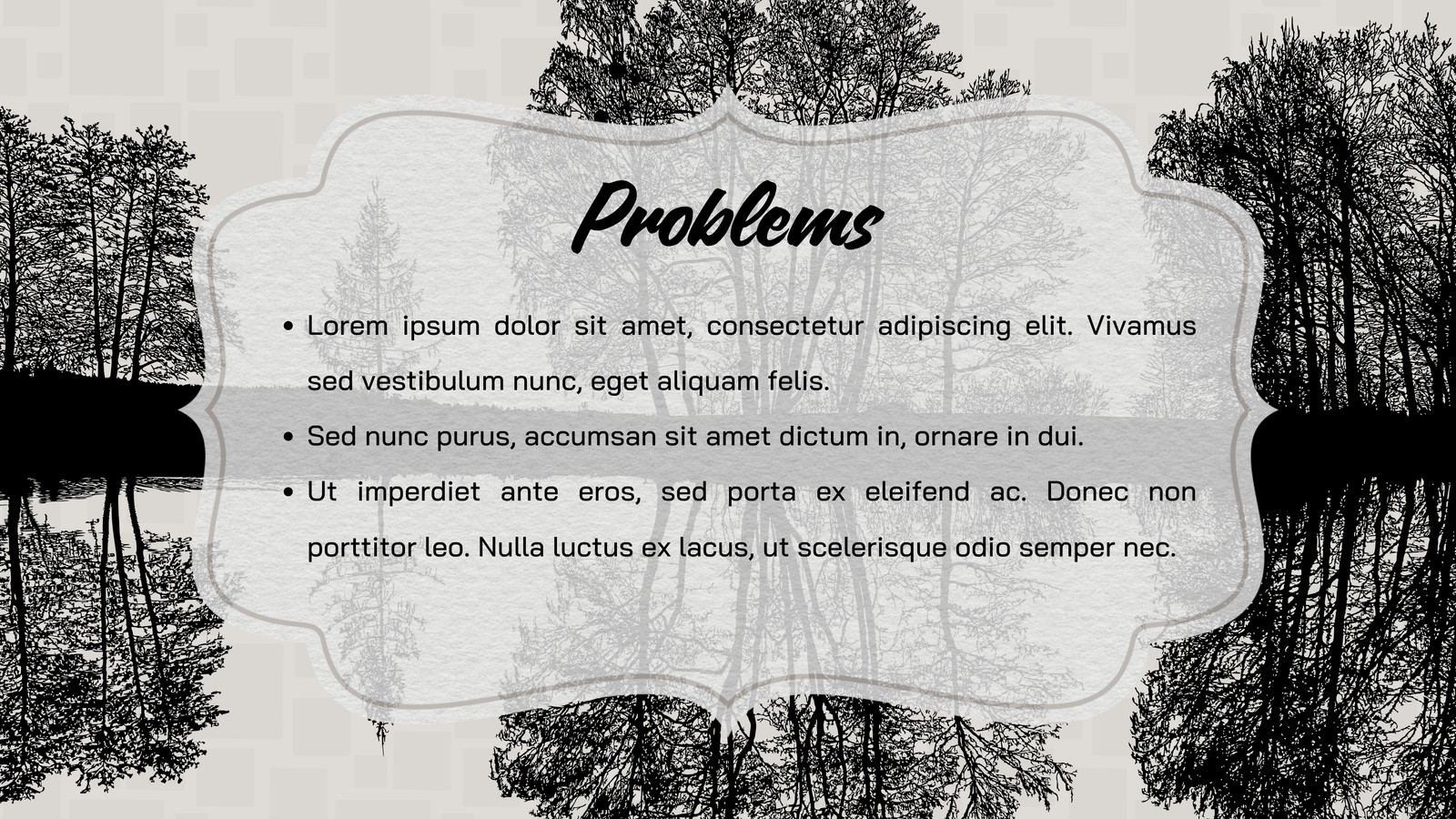 Problems

• Lorem ipsum dolor sit amet, consectetur adipiscing elit. Vivamus sed vestibulum nunc, eget aliquam felis.
• Sed nunc purus, accumsan sit amet dictum in, ornare in dui.
• Ut imperdiet ante eros, sed porta ex eleifend ac. Donec non porttitor leo. Nulla luctus ex lacus, ut scelerisque odio semper nec.